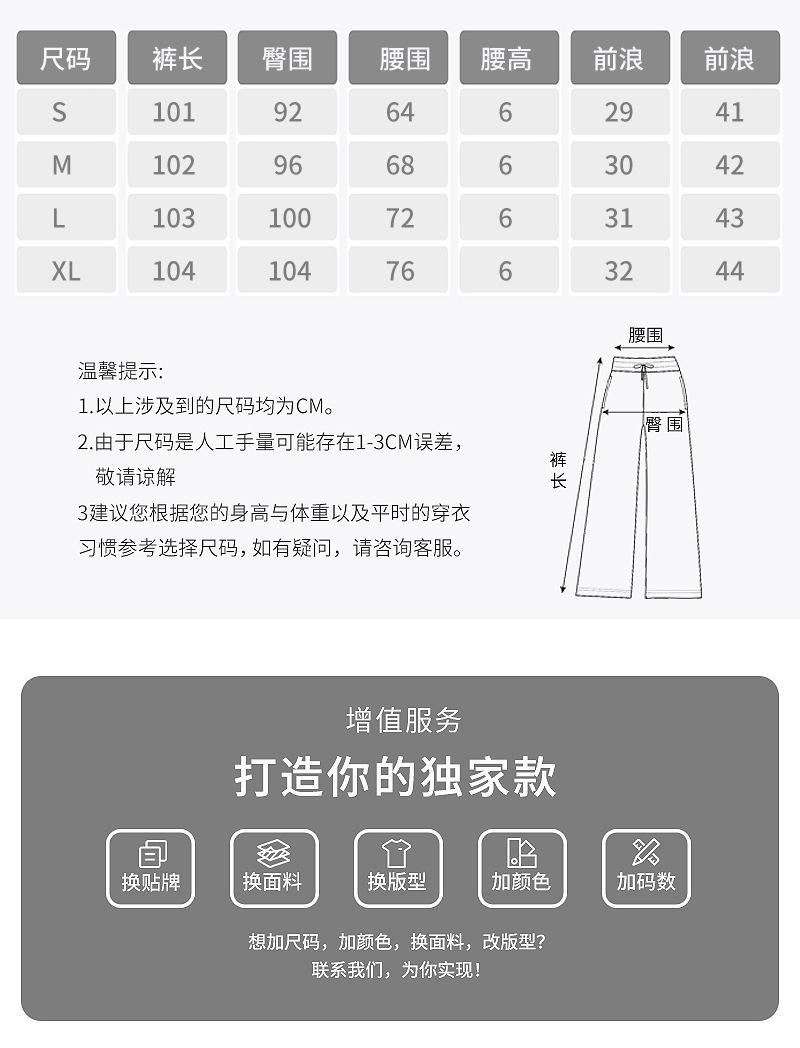 | 尺码 | 裤长 | 臀围 | 腰围 | 腰高 | 前浪 | 前浪 |
|---|---|---|---|---|---|---|
| S | 101 | 92 | 64 | 6 | 29 | 41 |
| M | 102 | 96 | 68 | 6 | 30 | 42 |
| L | 103 | 100 | 72 | 6 | 31 | 43 |
| XL | 104 | 104 | 76 | 6 | 32 | 44 |

温馨提示:
1.以上涉及到的尺码均为CM。
2.由于尺码是人工手量可能存在1-3CM误差，敬请谅解
3建议您根据您的身高与体重以及平时的穿衣习惯参考选择尺码，如有疑问，请咨询客服。

腰围
臀围
裤长

增值服务
打造你的独家款

换贴牌
换面料
换版型
加颜色
加码数

想加尺码，加颜色，换面料，改版型?
联系我们，为你实现!